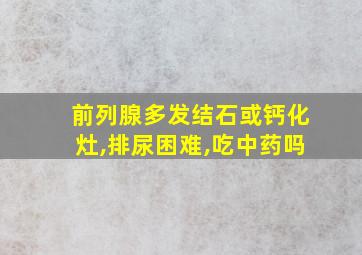 前列腺多发结石或钙化灶,排尿困难,吃中药吗